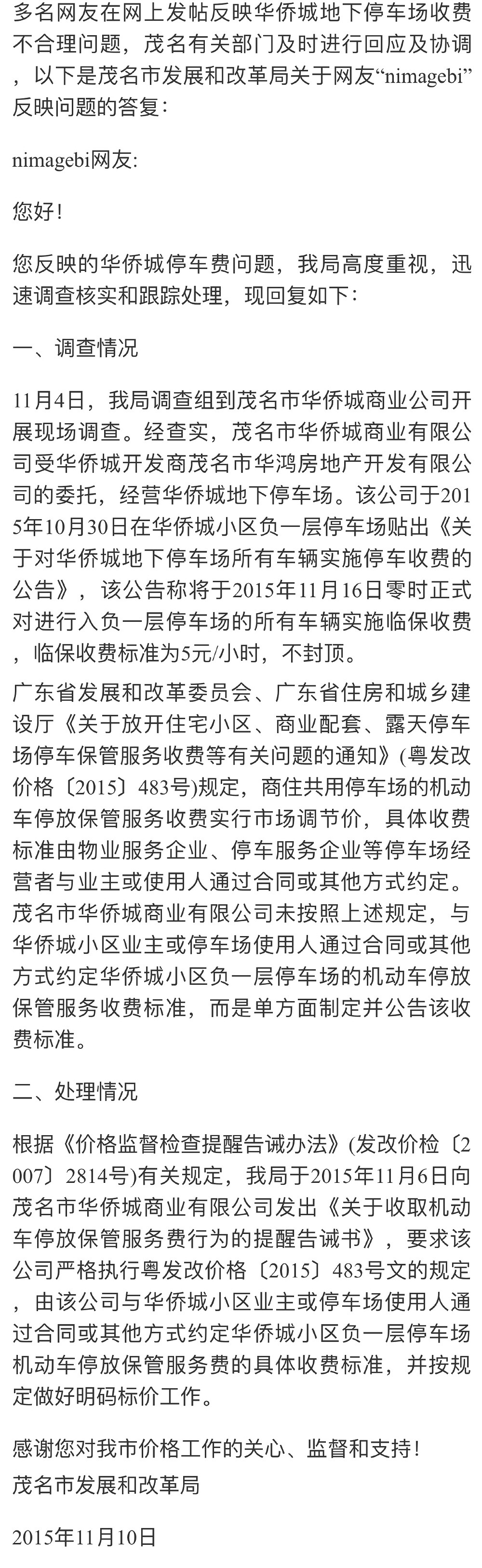 多名网友在网上发帖反映华侨城地下停车场收费不合理问题，茂名有关部门及时进行回应及协调，以下是茂名市发展和改革局关于网友“nimagebi”反映问题的答复：

nimagebi网友：

您好！

您反映的华侨城停车费问题，我局高度重视，迅速调查核实和跟踪处理，现回复如下：

一、调查情况

11月4日，我局调查组到茂名市华侨城商业公司开展现场调查。经查实，茂名市华侨城商业有限公司受华侨城开发商茂名市华鸿房地产开发有限公司的委托，经营华侨城地下停车场。该公司于2015年10月30日在华侨城小区负一层停车场贴出《关于对华侨城地下停车场所有车辆实施停车收费的公告》，该公告称将于2015年11月16日零时正式对进行入负一层停车场的所有车辆实施临保收费，临保收费标准为5元/小时，不封顶。

广东省发展和改革委员会、广东省住房和城乡建设厅《关于放开住宅小区、商业配套、露天停车场停车保管服务收费等有关问题的通知》(粤发改价格〔2015〕483号)规定，商住共用停车场的机动车停放保管服务收费实行市场调节价，具体收费标准由物业服务企业、停车服务企业等停车场经营者与业主或使用人通过合同或其他方式约定。茂名市华侨城商业有限公司未按照上述规定，与华侨城小区业主或停车场使用人通过合同或其他方式约定华侨城小区负一层停车场的机动车停放保管服务收费标准，而是单方面制定并公告该收费标准。

二、处理情况

根据《价格监督检查提醒告诫办法》(发改价检〔2007〕2814号)有关规定，我局于2015年11月6日向茂名市华侨城商业有限公司发出《关于收取机动车停放保管服务费行为的提醒告诫书》，要求该公司严格执行粤发改价格〔2015〕483号文的规定，由该公司与华侨城小区业主或停车场使用人通过合同或其他方式约定华侨城小区负一层停车场机动车停放保管服务费的具体收费标准，并按规定做好明码标价工作。

感谢您对我市价格工作的关心、监督和支持！
茂名市发展和改革局

2015年11月10日